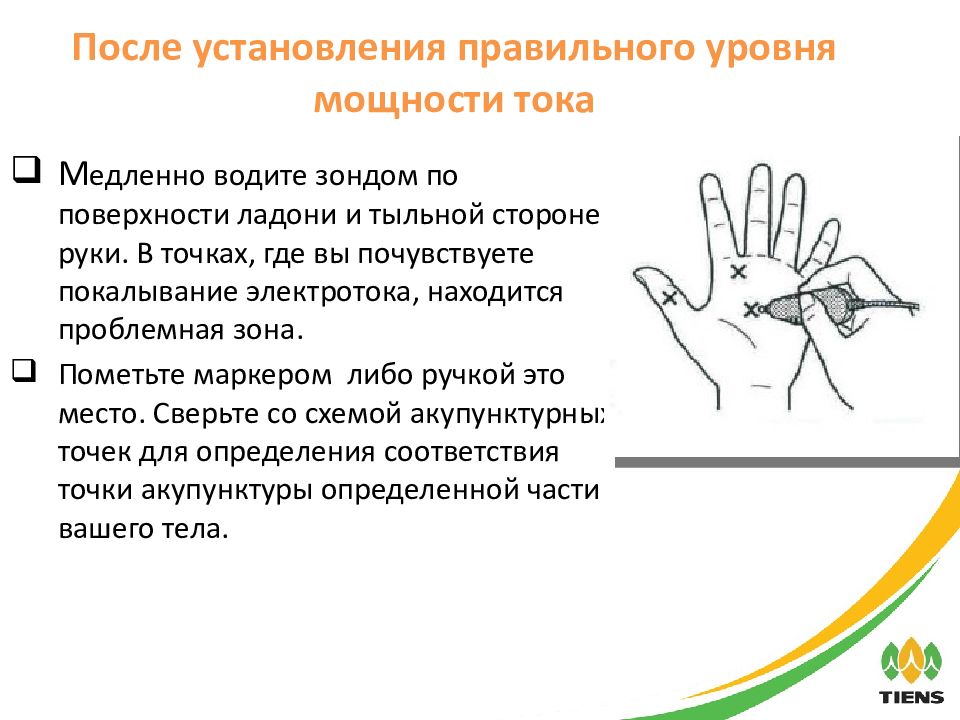 После установления правильного уровня мощности тока

❑ Медленно водите зондом по поверхности ладони и тыльной стороне руки. В точках, где вы почувствуете покалывание электротока, находится проблемная зона.

❑ Пометьте маркером либо ручкой это место. Сверьте со схемой акупунктурных точек для определения соответствия точки акупунктуры определенной части вашего тела.

TIENS